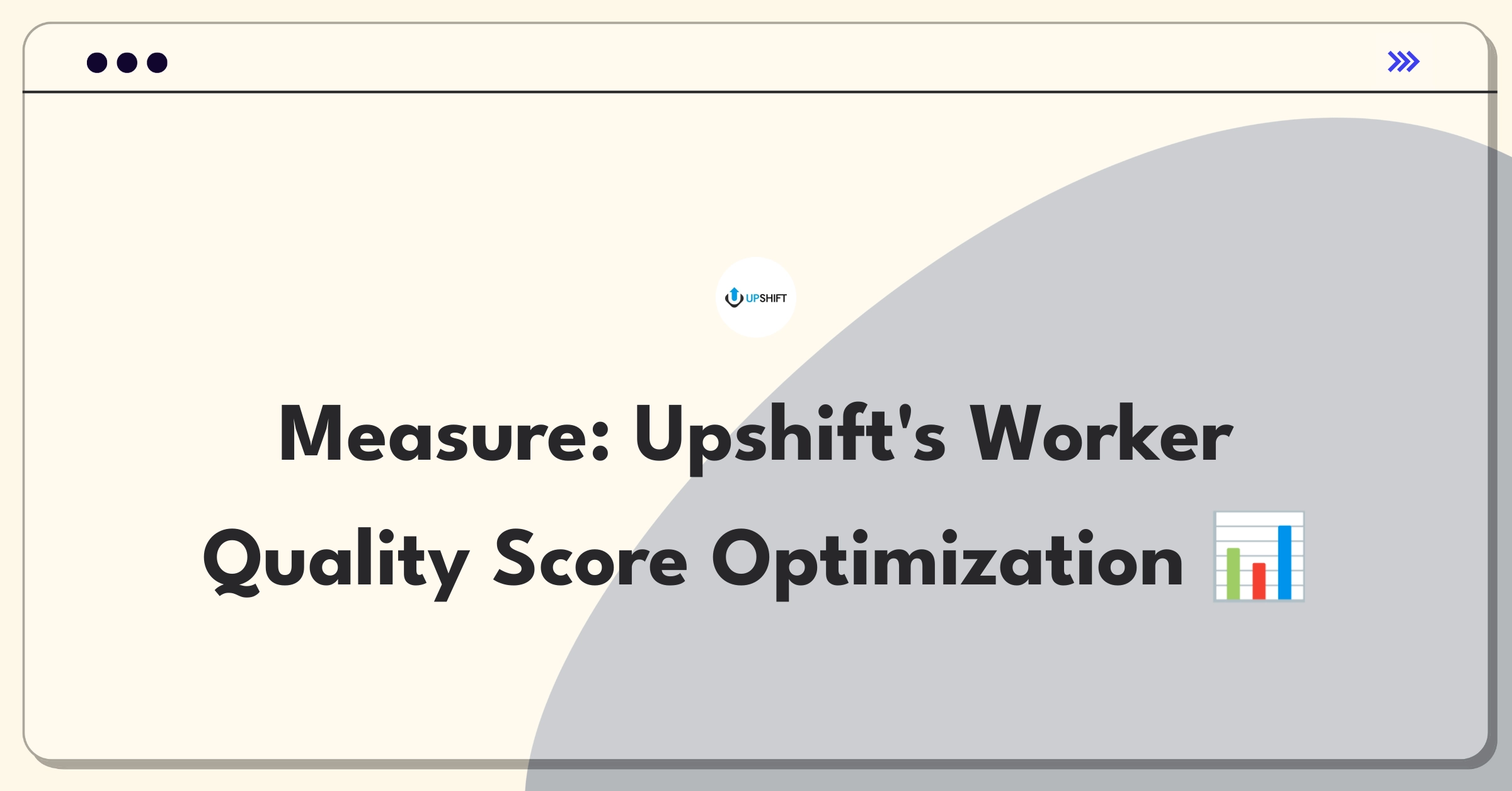 UPSHIFT

Measure: Upshift's Worker Quality Score Optimization